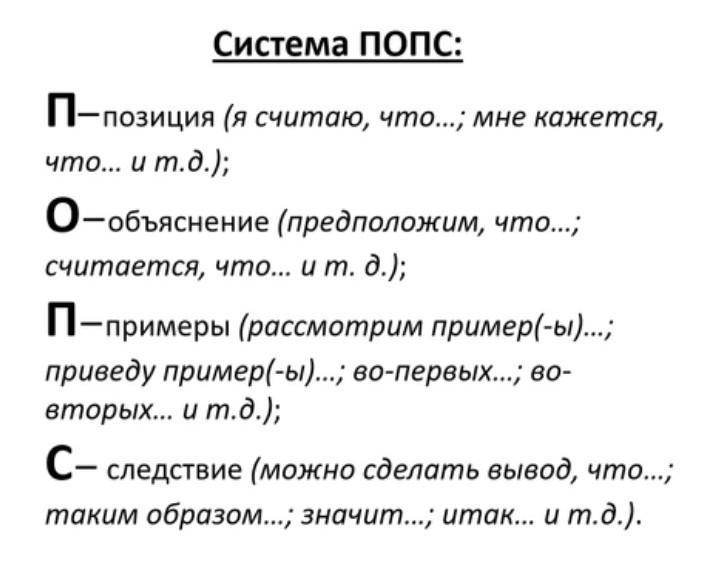 Система ПОПС:

П–позиция (я считаю, что…; мне кажется, что… и т.д.);

О–объяснение (предположим, что…; считается, что… и т. д.);

П–примеры (рассмотрим пример(-ы)…; приведу пример(-ы)…; во-первых…; во-вторых… и т.д.);

С– следствие (можно сделать вывод, что…; таким образом…; значит…; итак… и т.д.).